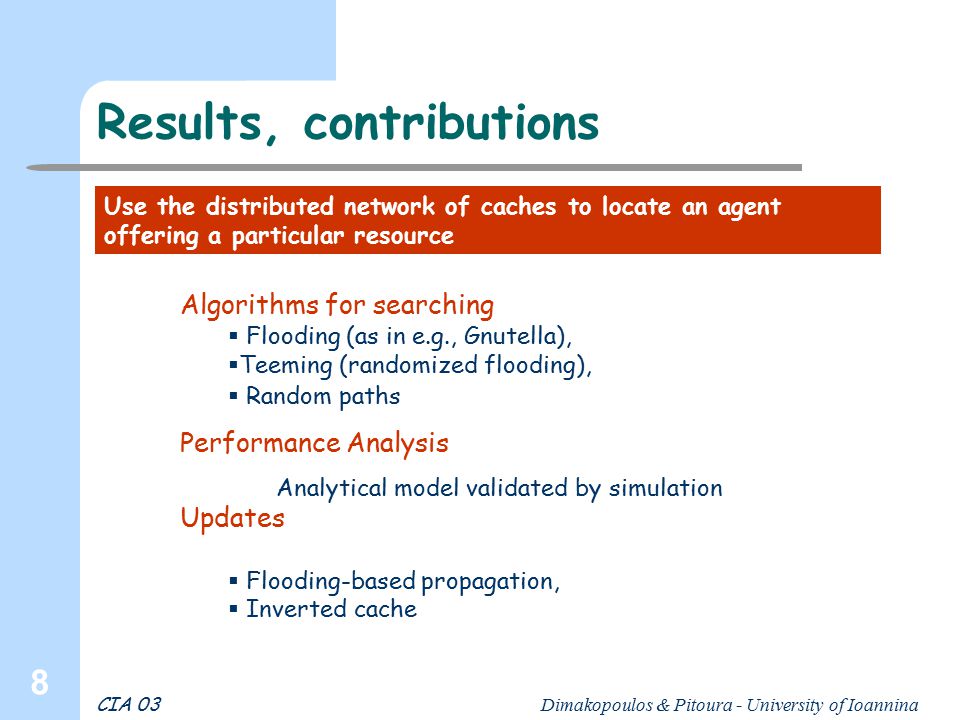 Results, contributions

Use the distributed network of caches to locate an agent offering a particular resource

Algorithms for searching

▪ Flooding (as in e.g., Gnutella),
▪Teeming (randomized flooding),
▪ Random paths

Performance Analysis

Analytical model validated by simulation

Updates

▪ Flooding-based propagation,
▪ Inverted cache

8

CIA 03

Dimakopoulos & Pitoura - University of Ioannina